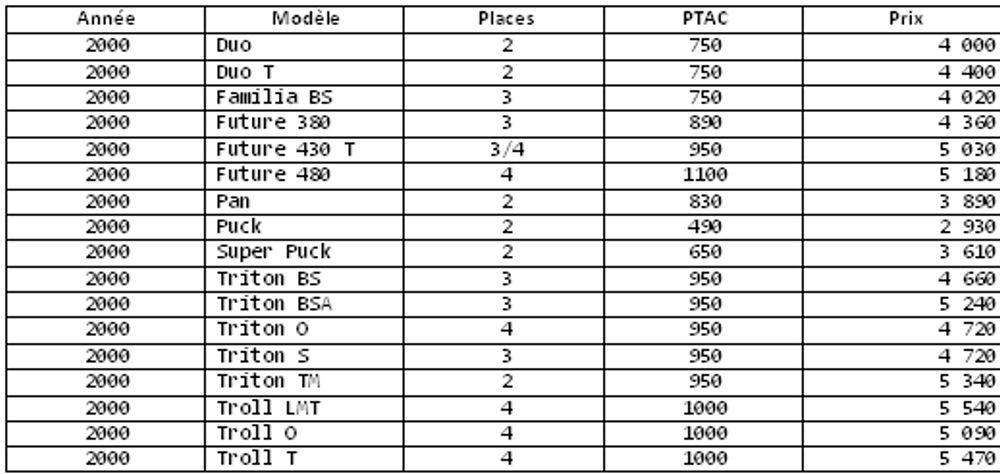 | Année | Modèle | Places | PTAC | Prix |
|---|---|---|---|---|
| 2000 | Duo | 2 | 750 | 4 000 |
| 2000 | Duo T | 2 | 750 | 4 400 |
| 2000 | Familia BS | 3 | 750 | 4 020 |
| 2000 | Future 380 | 3 | 890 | 4 360 |
| 2000 | Future 430 T | 3/4 | 950 | 5 030 |
| 2000 | Future 480 | 4 | 1100 | 5 180 |
| 2000 | Pan | 2 | 830 | 3 890 |
| 2000 | Puck | 2 | 490 | 2 930 |
| 2000 | Super Puck | 2 | 650 | 3 610 |
| 2000 | Triton BS | 3 | 950 | 4 660 |
| 2000 | Triton BSA | 3 | 950 | 5 240 |
| 2000 | Triton O | 4 | 950 | 4 720 |
| 2000 | Triton S | 3 | 950 | 4 720 |
| 2000 | Triton TM | 2 | 950 | 5 340 |
| 2000 | Troll LMT | 4 | 1000 | 5 540 |
| 2000 | Troll O | 4 | 1000 | 5 090 |
| 2000 | Troll T | 4 | 1000 | 5 470 |